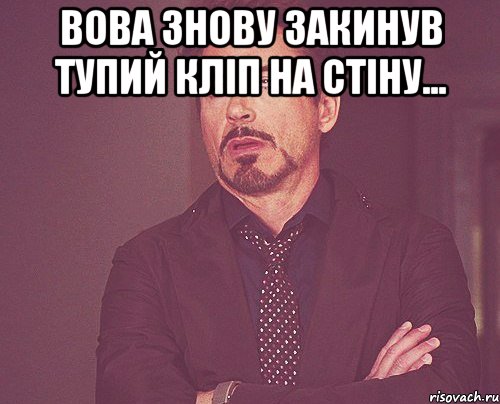 ВОВА ЗНОВУ ЗАКИНУВ ТУПИЙ КЛІП НА СТІНУ...

risovach.ru